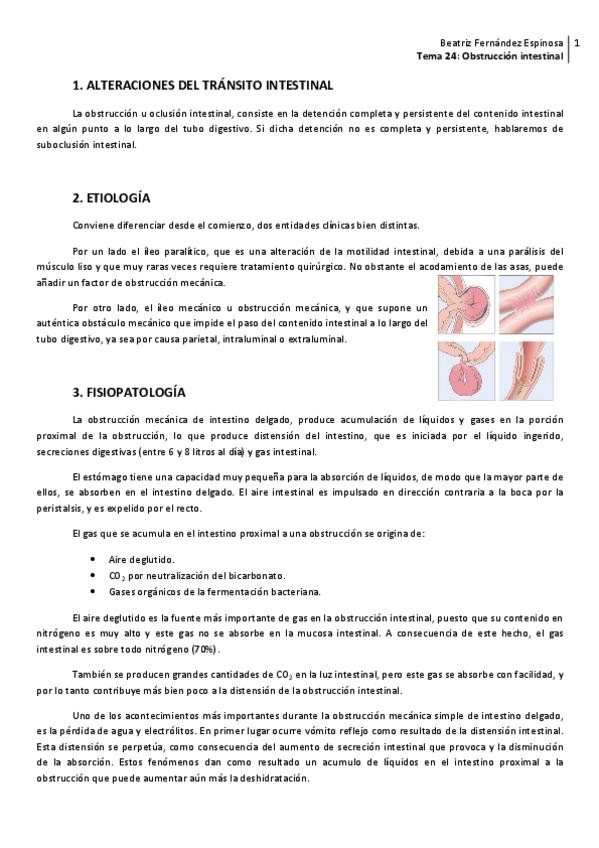 Beatriz Fernández Espinosa | 1
Tema 24: Obstrucción intestinal

1. ALTERACIONES DEL TRÁNSITO INTESTINAL

La obstrucción u oclusión intestinal, consiste en la detención completa y persistente del contenido intestinal en algún punto a lo largo del tubo digestivo. Si dicha detención no es completa y persistente, hablaremos de suboclusión intestinal.

2. ETIOLOGÍA

Conviene diferenciar desde el comienzo, dos entidades clínicas bien distintas.

Por un lado el íleo paralítico, que es una alteración de la motilidad intestinal, debida a una parálisis del músculo liso y que muy raras veces requiere tratamiento quirúrgico. No obstante el acodamiento de las asas, puede añadir un factor de obstrucción mecánica.

Por otro lado, el íleo mecánico u obstrucción mecánica, y que supone un auténtica obstáculo mecánico que impide el paso del contenido intestinal a lo largo del tubo digestivo, ya sea por causa parietal, intraluminal o extraluminal.

3. FISIOPATOLOGÍA

La obstrucción mecánica de intestino delgado, produce acumulación de líquidos y gases en la porción proximal de la obstrucción, lo que produce distensión del intestino, que es iniciada por el líquido ingerido, secreciones digestivas (entre 6 y 8 litros al día) y gas intestinal.

El estómago tiene una capacidad muy pequeña para la absorción de líquidos, de modo que la mayor parte de ellos, se absorben en el intestino delgado. El aire intestinal es impulsado en dirección contraria a la boca por la peristalsis, y es expelido por el recto.

El gas que se acumula en el intestino proximal a una obstrucción se origina de:

• Aire deglutido.
• $CO_2$ por neutralización del bicarbonato.
• Gases orgánicos de la fermentación bacteriana.

El aire deglutido es la fuente más importante de gas en la obstrucción intestinal, puesto que su contenido en nitrógeno es muy alto y este gas no se absorbe en la mucosa intestinal. A consecuencia de este hecho, el gas intestinal es sobre todo nitrógeno (70%).

También se producen grandes cantidades de $CO_2$ en la luz intestinal, pero este gas se absorbe con facilidad, y por lo tanto contribuye más bien poco a la distensión de la obstrucción intestinal.

Uno de los acontecimientos más importantes durante la obstrucción mecánica simple de intestino delgado, es la pérdida de agua y electrólitos. En primer lugar ocurre vómito reflejo como resultado de la distensión intestinal. Esta distensión se perpetúa, como consecuencia del aumento de secreción intestinal que provoca y la disminución de la absorción. Estos fenómenos dan como resultado un acumulo de líquidos en el intestino proximal a la obstrucción que puede aumentar aún más la deshidratación.